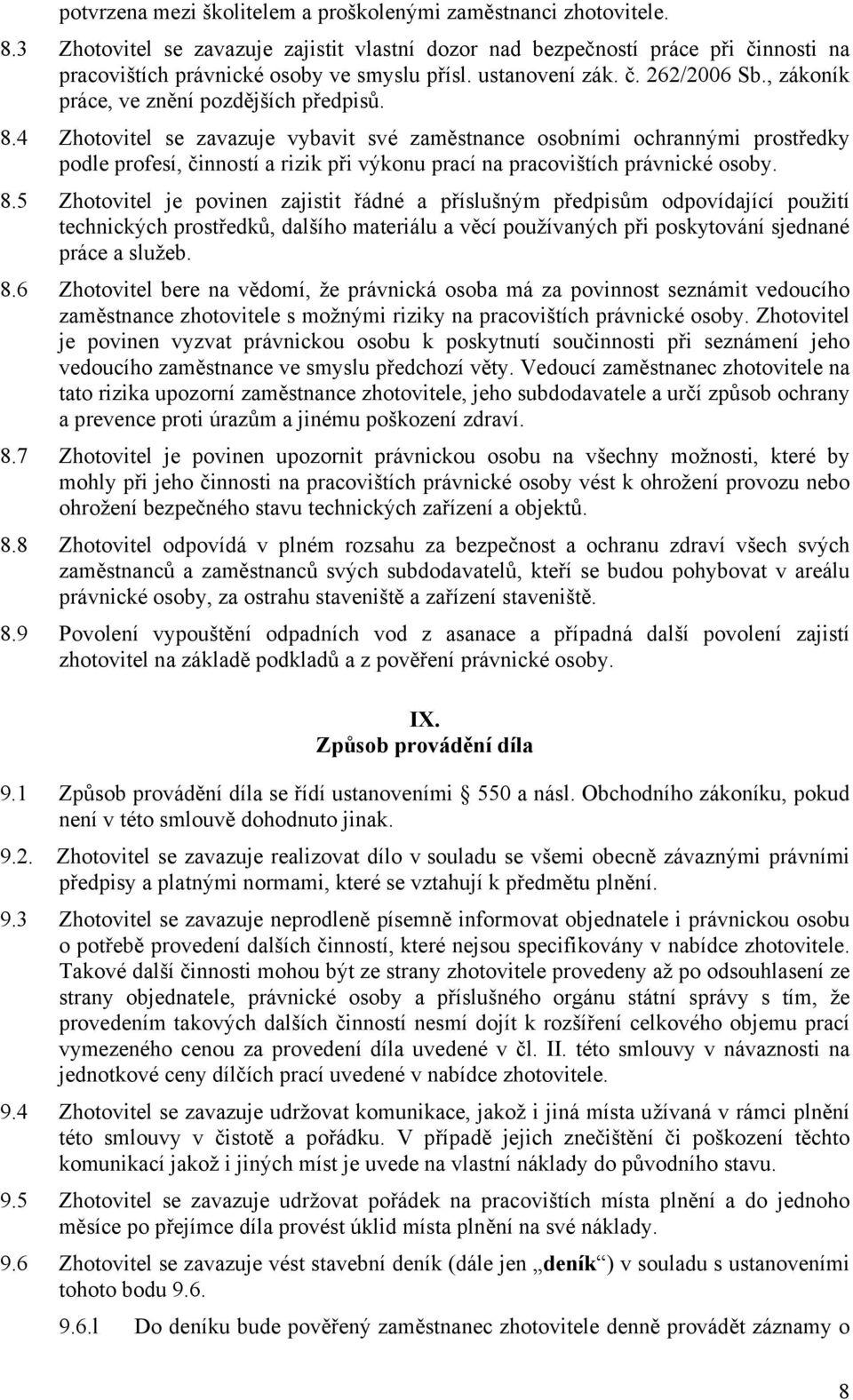 potvrzena mezi školitelem a proškolenými zaměstnanci zhotovitele.

8.3 Zhotovitel se zavazuje zajistit vlastní dozor nad bezpečností práce při činnosti na pracovištích právnické osoby ve smyslu přísl. ustanovení zák. č. 262/2006 Sb., zákoník práce, ve znění pozdějších předpisů.

8.4 Zhotovitel se zavazuje vybavit své zaměstnance osobními ochrannými prostředky podle profesí, činností a rizik při výkonu prací na pracovištích právnické osoby.

8.5 Zhotovitel je povinen zajistit řádné a příslušným předpisům odpovídající použití technických prostředků, dalšího materiálu a věcí používaných při poskytování sjednané práce a služeb.

8.6 Zhotovitel bere na vědomí, že právnická osoba má za povinnost seznámit vedoucího zaměstnance zhotovitele s možnými riziky na pracovištích právnické osoby. Zhotovitel je povinen vyzvat právnickou osobu k poskytnutí součinnosti při seznámení jeho vedoucího zaměstnance ve smyslu předchozí věty. Vedoucí zaměstnanec zhotovitele na tato rizika upozorní zaměstnance zhotovitele, jeho subdodavatele a určí způsob ochrany a prevence proti úrazům a jinému poškození zdraví.

8.7 Zhotovitel je povinen upozornit právnickou osobu na všechny možnosti, které by mohly při jeho činnosti na pracovištích právnické osoby vést k ohrožení provozu nebo ohrožení bezpečného stavu technických zařízení a objektů.

8.8 Zhotovitel odpovídá v plném rozsahu za bezpečnost a ochranu zdraví všech svých zaměstnanců a zaměstnanců svých subdodavatelů, kteří se budou pohybovat v areálu právnické osoby, za ostrahu staveniště a zařízení staveniště.

8.9 Povolení vypouštění odpadních vod z asanace a případná další povolení zajistí zhotovitel na základě podkladů a z pověření právnické osoby.

IX.
Způsob provádění díla

9.1 Způsob provádění díla se řídí ustanoveními 550 a násl. Obchodního zákoníku, pokud není v této smlouvě dohodnuto jinak.

9.2. Zhotovitel se zavazuje realizovat dílo v souladu se všemi obecně závaznými právními předpisy a platnými normami, které se vztahují k předmětu plnění.

9.3 Zhotovitel se zavazuje neprodleně písemně informovat objednatele i právnickou osobu o potřebě provedení dalších činností, které nejsou specifikovány v nabídce zhotovitele. Takové další činnosti mohou být ze strany zhotovitele provedeny až po odsouhlasení ze strany objednatele, právnické osoby a příslušného orgánu státní správy s tím, že provedením takových dalších činností nesmí dojít k rozšíření celkového objemu prací vymezeného cenou za provedení díla uvedené v čl. II. této smlouvy v návaznosti na jednotkové ceny dílčích prací uvedené v nabídce zhotovitele.

9.4 Zhotovitel se zavazuje udržovat komunikace, jakož i jiná místa užívaná v rámci plnění této smlouvy v čistotě a pořádku. V případě jejich znečištění či poškození těchto komunikací jakož i jiných míst je uvede na vlastní náklady do původního stavu.

9.5 Zhotovitel se zavazuje udržovat pořádek na pracovištích místa plnění a do jednoho měsíce po přejímce díla provést úklid místa plnění na své náklady.

9.6 Zhotovitel se zavazuje vést stavební deník (dále jen „deník“) v souladu s ustanoveními tohoto bodu 9.6.

9.6.1 Do deníku bude pověřený zaměstnanec zhotovitele denně provádět záznamy o

8